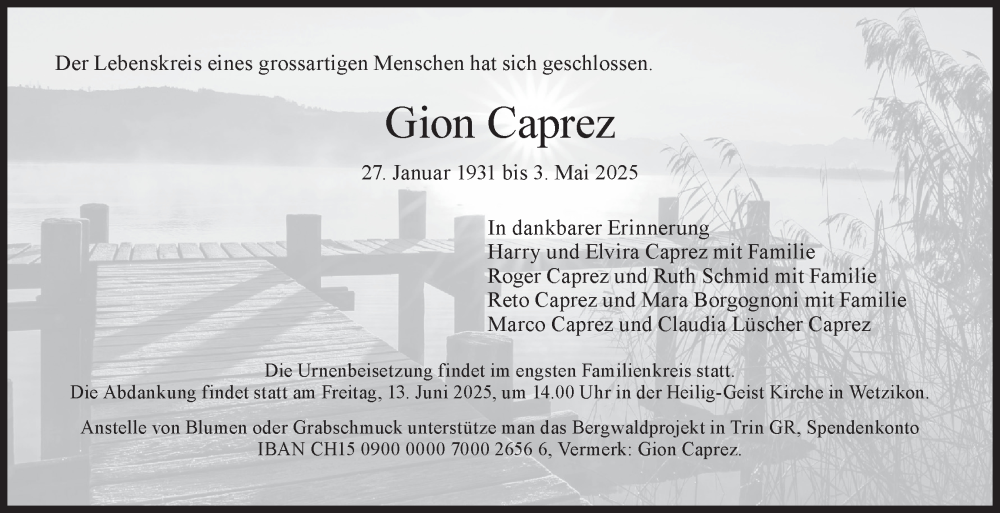 Der Lebenskreis eines grossartigen Menschen hat sich geschlossen.

Gion Caprez

27. Januar 1931 bis 3. Mai 2025

In dankbarer Erinnerung
Harry und Elvira Caprez mit Familie
Roger Caprez und Ruth Schmid mit Familie
Reto Caprez und Mara Borgognoni mit Familie
Marco Caprez und Claudia Lüscher Caprez

Die Urnenbeisetzung findet im engsten Familienkreis statt.
Die Abdankung findet statt am Freitag, 13. Juni 2025, um 14.00 Uhr in der Heilig-Geist Kirche in Wetzikon.

Anstelle von Blumen oder Grabschmuck unterstütze man das Bergwaldprojekt in Trin GR, Spendenkonto IBAN CH15 0900 0000 7000 2656 6, Vermerk: Gion Caprez.